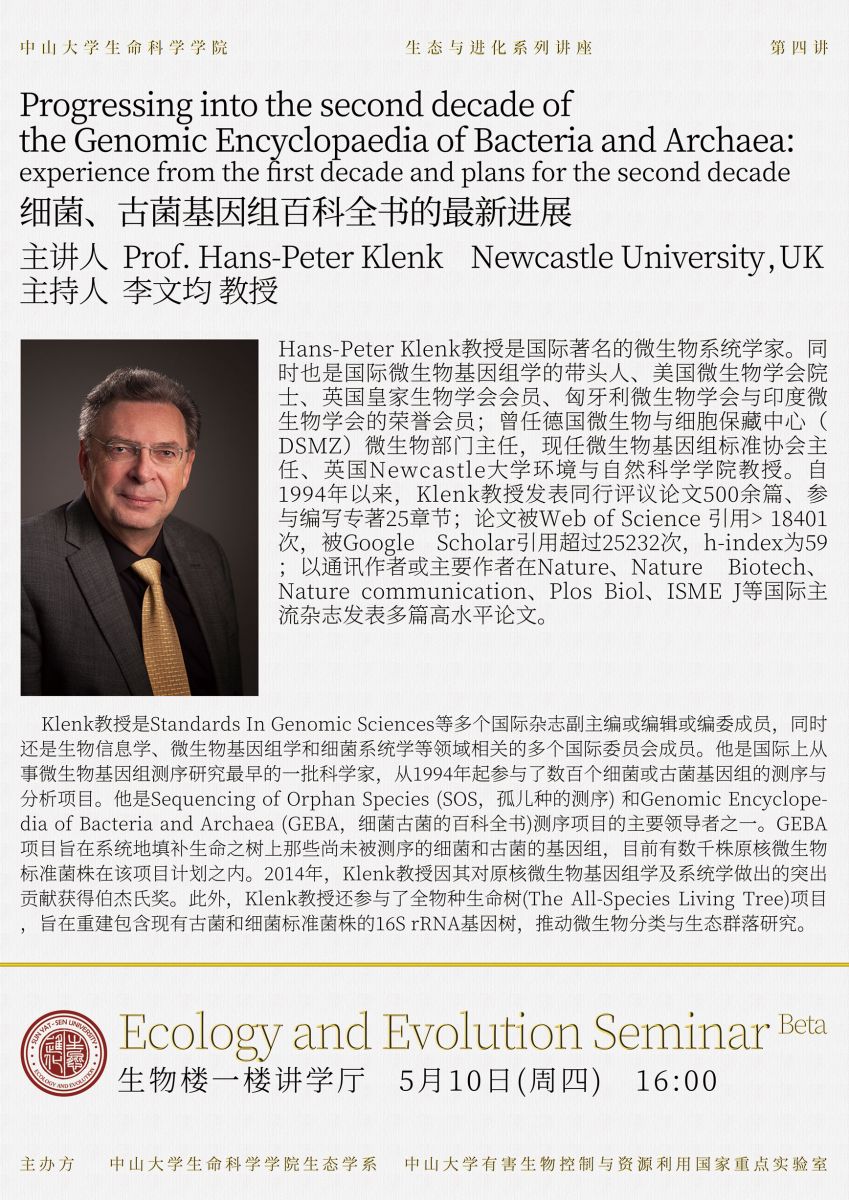 中山大学生命科学学院　　生态与进化系列讲座　　第四讲

Progressing into the second decade of the Genomic Encyclopaedia of Bacteria and Archaea: experience from the first decade and plans for the second decade

细菌、古菌基因组百科全书的最新进展

主讲人 Prof. Hans-Peter Klenk　Newcastle University, UK
主持人 李文均 教授

Hans-Peter Klenk教授是国际著名的微生物系统学家。同时也是国际微生物基因组学的带头人、美国微生物学会院士、英国皇家生物学会会员、匈牙利微生物学会与印度微生物学会的荣誉会员；曾任德国微生物与细胞保藏中心（DSMZ）微生物部门主任，现任微生物基因组标准协会主任、英国Newcastle大学环境与自然科学学院教授。自1994年以来，Klenk教授发表同行评议论文500余篇、参与编写专著25章节；论文被Web of Science 引用> 18401次，被Google Scholar引用超过25232次，h-index为59；以通讯作者或主要作者在Nature、Nature Biotech、Nature communication、Plos Biol、ISME J等国际主流杂志发表多篇高水平论文。

Klenk教授是Standards In Genomic Sciences等多个国际杂志副主编或编辑或编委成员，同时还是生物信息学、微生物基因组学和细菌系统学等领域相关的多个国际委员会成员。他是国际上从事微生物基因组测序研究最早的一批科学家，从1994年起参与了数百个细菌或古菌基因组的测序与分析项目。他是Sequencing of Orphan Species (SOS，孤儿种的测序) 和Genomic Encyclopedia of Bacteria and Archaea (GEBA，细菌古菌的百科全书)测序项目的主要领导者之一。GEBA项目旨在系统地填补生命之树上那些尚未被测序的细菌和古菌的基因组，目前有数千株原核微生物标准菌株在该项目计划之内。2014年，Klenk教授因其对原核微生物基因组学及系统学做出的突出贡献获得伯杰氏奖。此外，Klenk教授还参与了全物种生命树(The All-Species Living Tree)项目，旨在重建包含现有古菌和细菌标准菌株的16S rRNA基因树，推动微生物分类与生态群落研究。

SUN YAT-SEN UNIVERSITY ECOLOGY AND EVOLUTION
Ecology and Evolution Seminar Beta
生物楼一楼讲学厅　5月10日(周四)　16:00

主办方　中山大学生命科学学院生态学系　中山大学有害生物控制与资源利用国家重点实验室